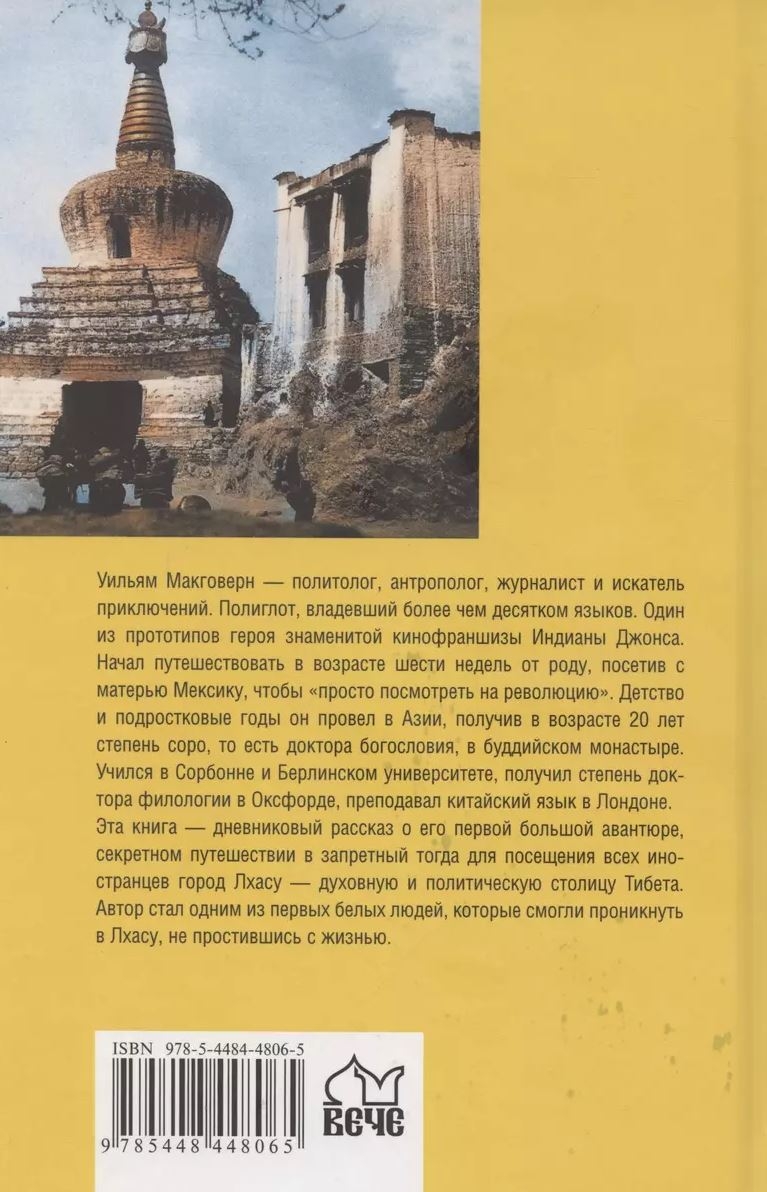 Уильям Макговерн — политолог, антрополог, журналист и искатель приключений. Полиглот, владевший более чем десятком языков. Один из прототипов героя знаменитой кинофраншизы Индианы Джонса. Начал путешествовать в возрасте шести недель от роду, посетив с матерью Мексику, чтобы «просто посмотреть на революцию». Детство и подростковые годы он провел в Азии, получив в возрасте 20 лет степень соро, то есть доктора богословия, в буддийском монастыре. Учился в Сорбонне и Берлинском университете, получил степень доктора филологии в Оксфорде, преподавал китайский язык в Лондоне.
Эта книга — дневниковый рассказ о его первой большой авантюре, секретном путешествии в запретный тогда для посещения всех иностранцев город Лхасу — духовную и политическую столицу Тибета. Автор стал одним из первых белых людей, которые смогли проникнуть в Лхасу, не простившись с жизнью.

ISBN 978-5-4484-4806-5

9 785448 448065

ВЕЧЕ